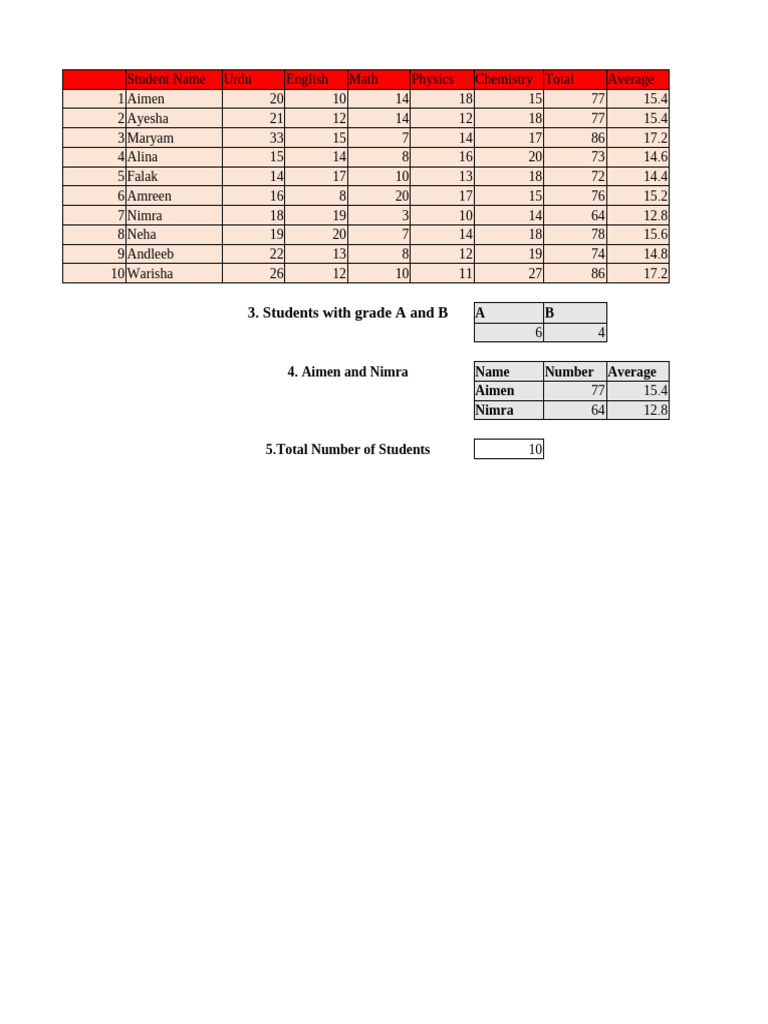 | | Student Name | Urdu | English | Math | Physics | Chemistry | Total | Average |
|---|---|---|---|---|---|---|---|---|
| 1 | Aimen | 20 | 10 | 14 | 18 | 15 | 77 | 15.4 |
| 2 | Ayesha | 21 | 12 | 14 | 12 | 18 | 77 | 15.4 |
| 3 | Maryam | 33 | 15 | 7 | 14 | 17 | 86 | 17.2 |
| 4 | Alina | 15 | 14 | 8 | 16 | 20 | 73 | 14.6 |
| 5 | Falak | 14 | 17 | 10 | 13 | 18 | 72 | 14.4 |
| 6 | Amreen | 16 | 8 | 20 | 17 | 15 | 76 | 15.2 |
| 7 | Nimra | 18 | 19 | 3 | 10 | 14 | 64 | 12.8 |
| 8 | Neha | 19 | 20 | 7 | 14 | 18 | 78 | 15.6 |
| 9 | Andleeb | 22 | 13 | 8 | 12 | 19 | 74 | 14.8 |
| 10 | Warisha | 26 | 12 | 10 | 11 | 27 | 86 | 17.2 |

3. Students with grade A and B

| A | B |
|---|---|
| 6 | 4 |

4. Aimen and Nimra

| Name | Number | Average |
|---|---|---|
| Aimen | 77 | 15.4 |
| Nimra | 64 | 12.8 |

5.Total Number of Students

| 10 |
|---|